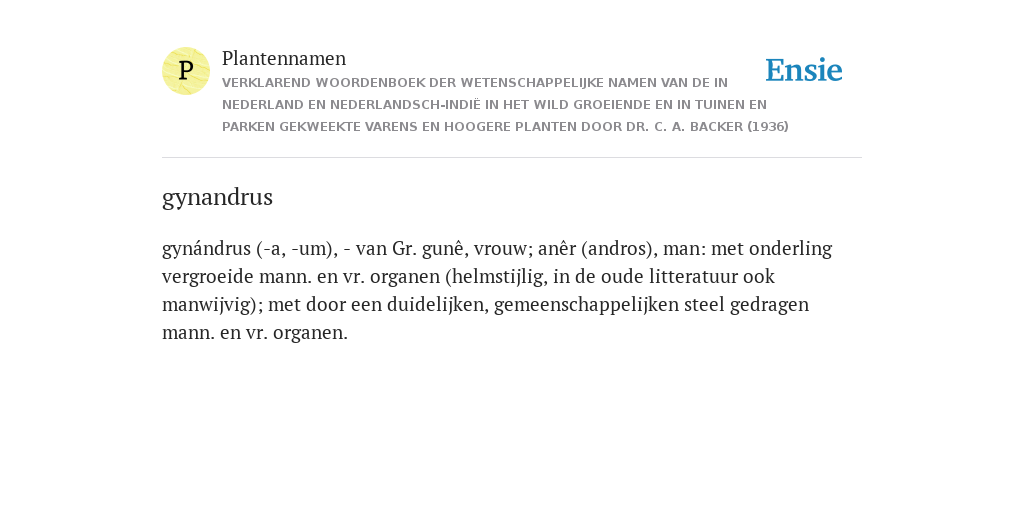 P

Plantennamen

VERKLAREND WOORDENBOEK DER WETENSCHAPPELIJKE NAMEN VAN DE IN NEDERLAND EN NEDERLANDSCH-INDIË IN HET WILD GROEIENDE EN IN TUINEN EN PARKEN GEKWEEKTE VARENS EN HOOGERE PLANTEN DOOR DR. C. A. BACKER (1936)

Ensie

gynandrus

gynándrus (-a, -um), - van Gr. gunê, vrouw; anêr (andros), man: met onderling vergroeide mann. en vr. organen (helmstijlig, in de oude litteratuur ook manwijvig); met door een duidelijken, gemeenschappelijken steel gedragen mann. en vr. organen.